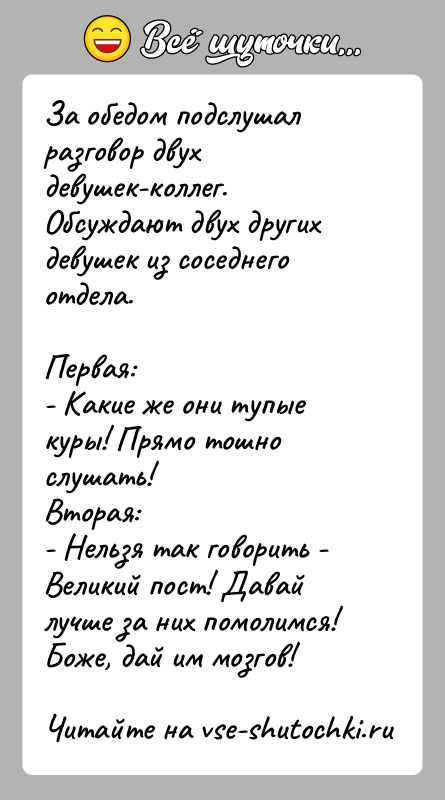 Всё шуточки...

За обедом подслушал разговор двух девушек-коллег. Обсуждают двух других девушек из соседнего отдела.

Первая:
- Какие же они тупые куры! Прямо тошно слушать!
Вторая:
- Нельзя так говорить - Великий пост! Давай лучше за них помолимся! Боже, дай им мозгов!

Читайте на vse-shutochki.ru